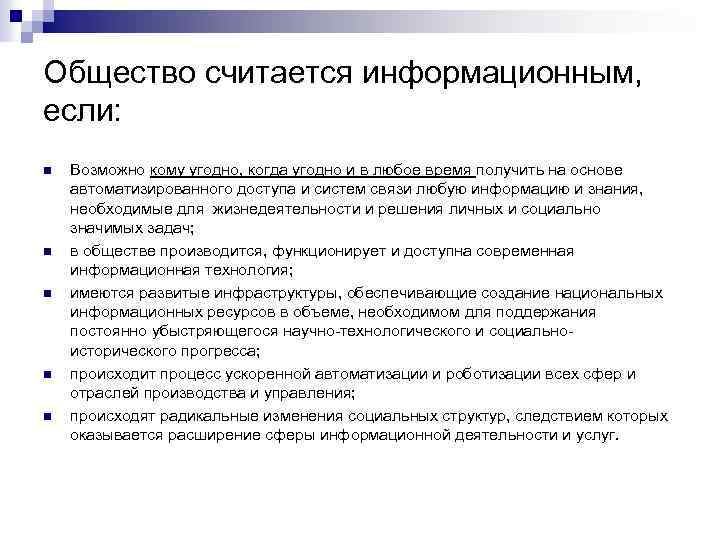 Общество считается информационным, если:

Возможно кому угодно, когда угодно и в любое время получить на основе автоматизированного доступа и систем связи любую информацию и знания, необходимые для жизнедеятельности и решения личных и социально значимых задач;

в обществе производится, функционирует и доступна современная информационная технология;

имеются развитые инфраструктуры, обеспечивающие создание национальных информационных ресурсов в объеме, необходимом для поддержания постоянно убыстряющегося научно-технологического и социально-исторического прогресса;

происходит процесс ускоренной автоматизации и роботизации всех сфер и отраслей производства и управления;

происходят радикальные изменения социальных структур, следствием которых оказывается расширение сферы информационной деятельности и услуг.